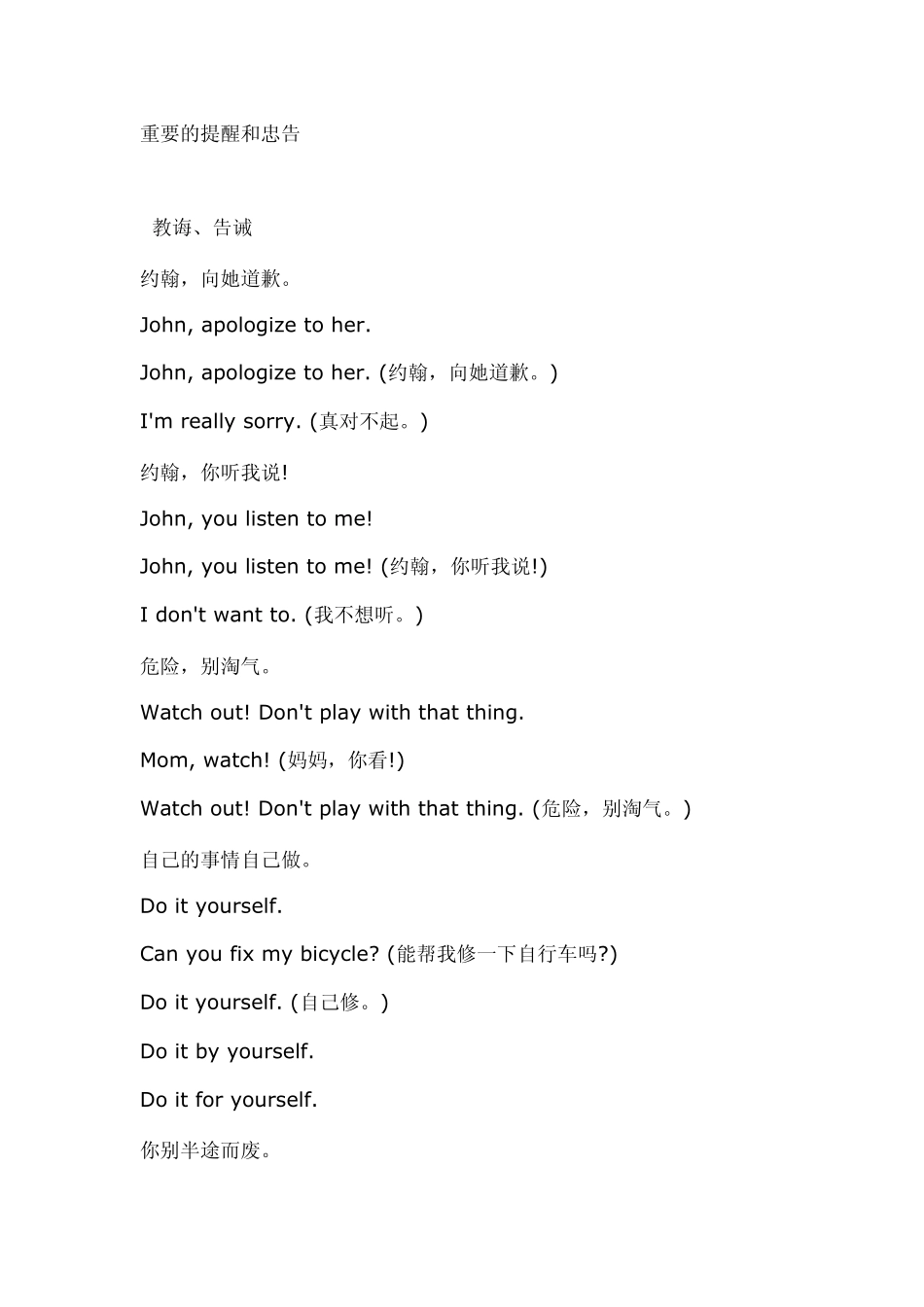 重要的提醒和忠告

教诲、告诫

约翰，向她道歉。

John, apologize to her.

John, apologize to her. (约翰，向她道歉。)

I'm really sorry. (真对不起。)

约翰，你听我说!

John, you listen to me!

John, you listen to me! (约翰，你听我说!)

I don't want to. (我不想听。)

危险，别淘气。

Watch out! Don't play with that thing.

Mom, watch! (妈妈，你看!)

Watch out! Don't play with that thing. (危险，别淘气。)

自己的事情自己做。

Do it yourself.

Can you fix my bicycle? (能帮我修一下自行车吗?)

Do it yourself. (自己修。)

Do it by yourself.

Do it for yourself.

你别半途而废。